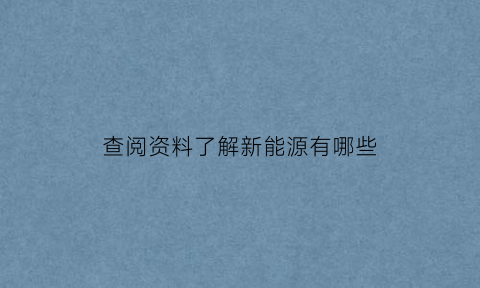 查阅资料了解新能源有哪些